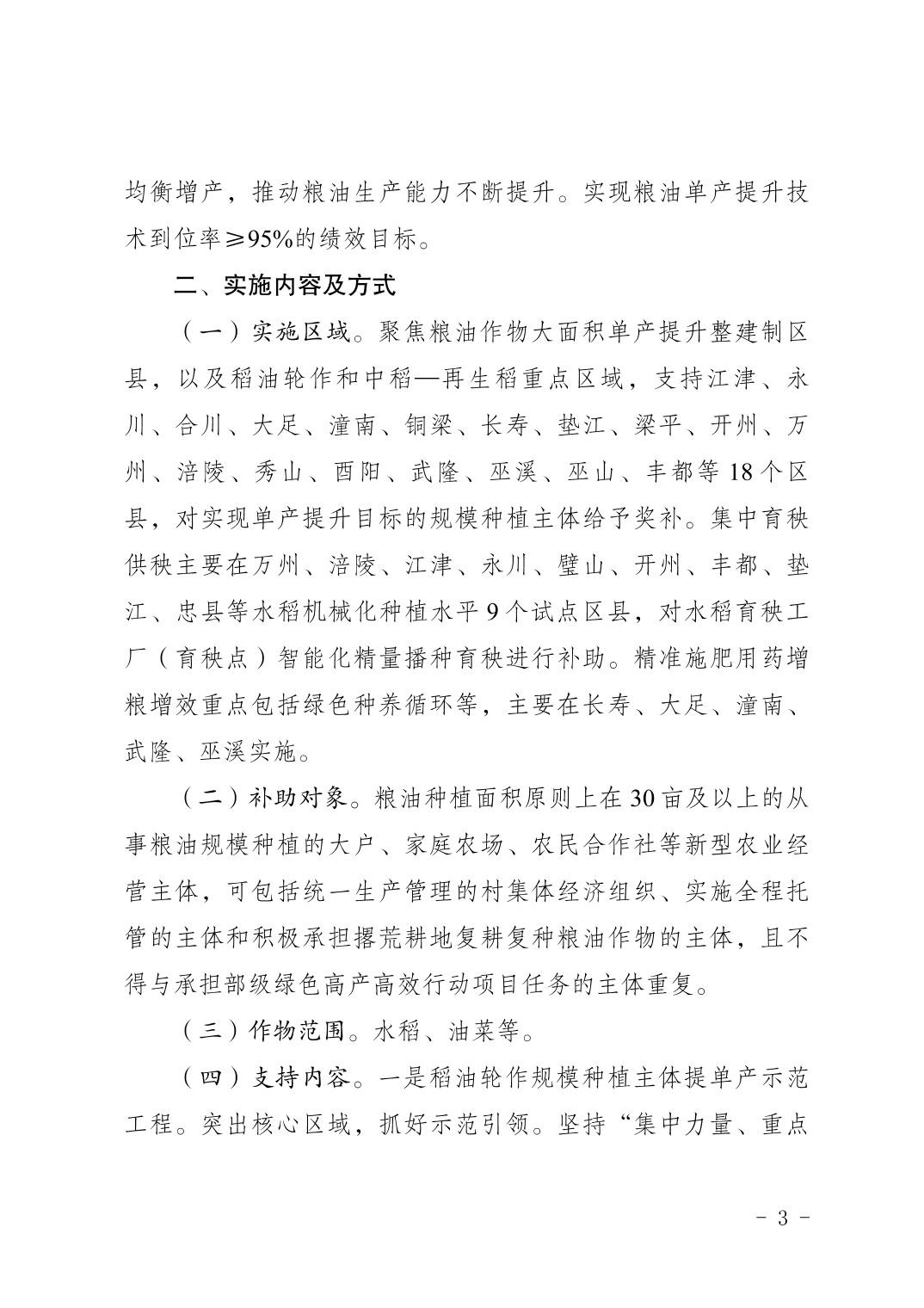 均衡增产，推动粮油生产能力不断提升。实现粮油单产提升技术到位率≥95%的绩效目标。

二、实施内容及方式

（一）实施区域。聚焦粮油作物大面积单产提升整建制区县，以及稻油轮作和中稻—再生稻重点区域，支持江津、永川、合川、大足、潼南、铜梁、长寿、垫江、梁平、开州、万州、涪陵、秀山、酉阳、武隆、巫溪、巫山、丰都等18个区县，对实现单产提升目标的规模种植主体给予奖补。集中育秧供秧主要在万州、涪陵、江津、永川、璧山、开州、丰都、垫江、忠县等水稻机械化种植水平9个试点区县，对水稻育秧工厂（育秧点）智能化精量播种育秧进行补助。精准施肥用药增粮增效重点包括绿色种养循环等，主要在长寿、大足、潼南、武隆、巫溪实施。

（二）补助对象。粮油种植面积原则上在30亩及以上的从事粮油规模种植的大户、家庭农场、农民合作社等新型农业经营主体，可包括统一生产管理的村集体经济组织、实施全程托管的主体和积极承担撂荒耕地复耕复种粮油作物的主体，且不得与承担部级绿色高产高效行动项目任务的主体重复。

（三）作物范围。水稻、油菜等。

（四）支持内容。一是稻油轮作规模种植主体提单产示范工程。突出核心区域，抓好示范引领。坚持“集中力量、重点

- 3 -